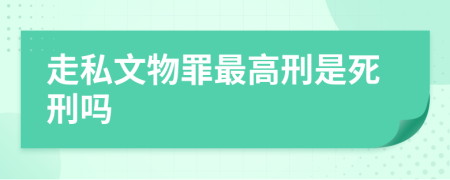 走私文物罪最高刑是死刑吗